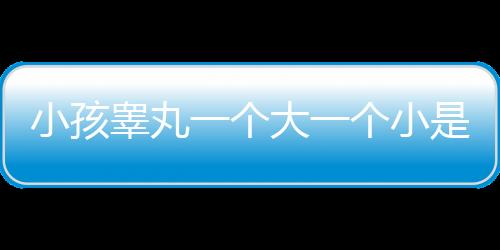 小孩睾丸一个大一个小是